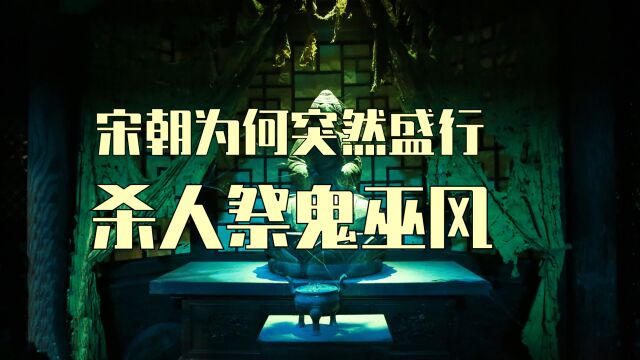 宋朝为何突然盛行
杀人祭鬼巫风